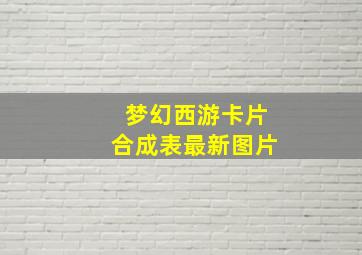 梦幻西游卡片
合成表最新图片